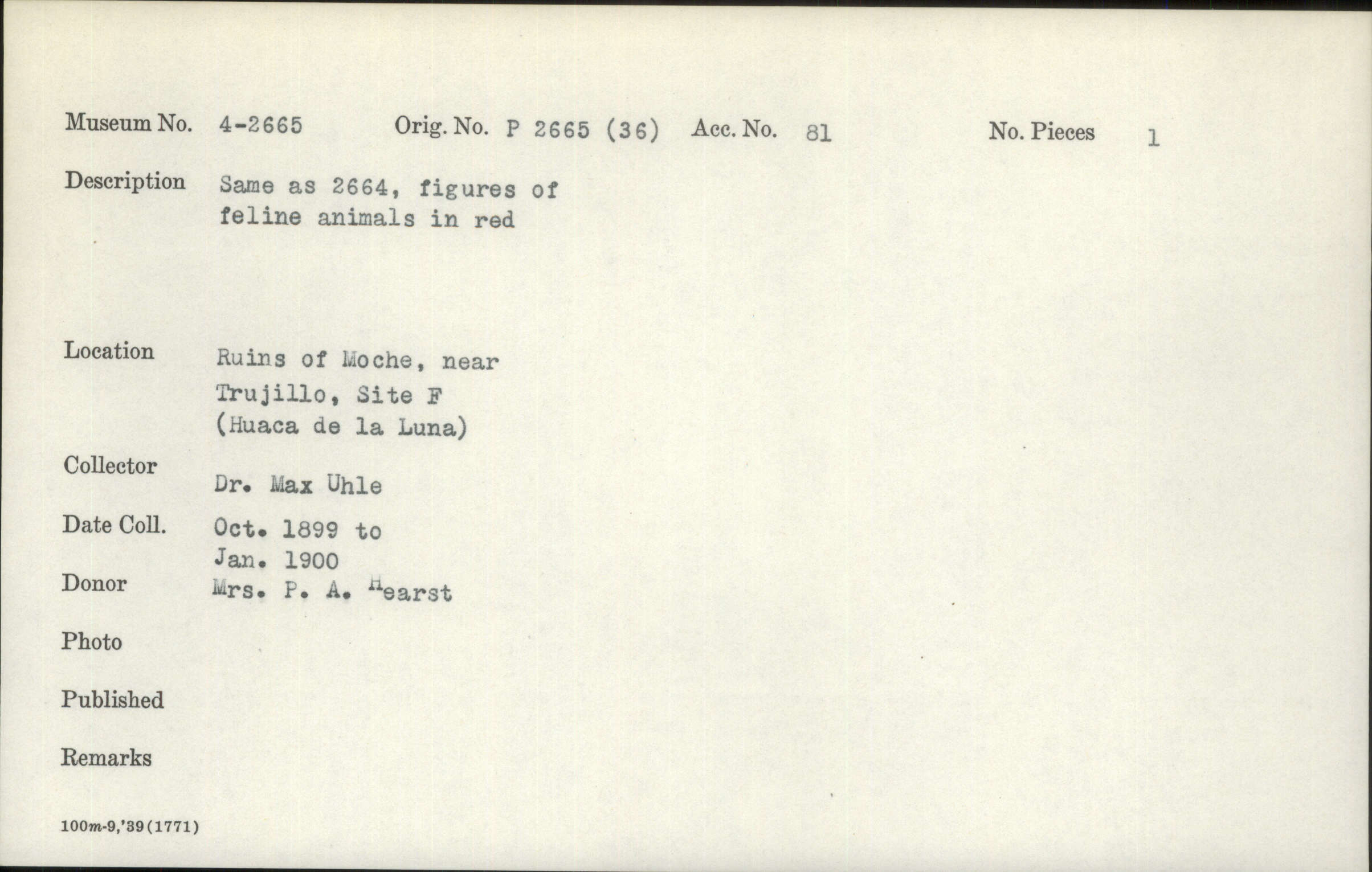 Museum No. 4-2665 Orig. No. P 2665 (36) Acc. No. 81 No. Pieces 1

Description Same as 2664, figures of feline animals in red

Location Ruins of Moche, near Trujillo, Site F (Huaca de la Luna)

Collector Dr. Max Uhle

Date Coll. Oct. 1899 to Jan. 1900

Donor Mrs. P. A. Hearst

Photo

Published

Remarks

100m-9,'39(1771)